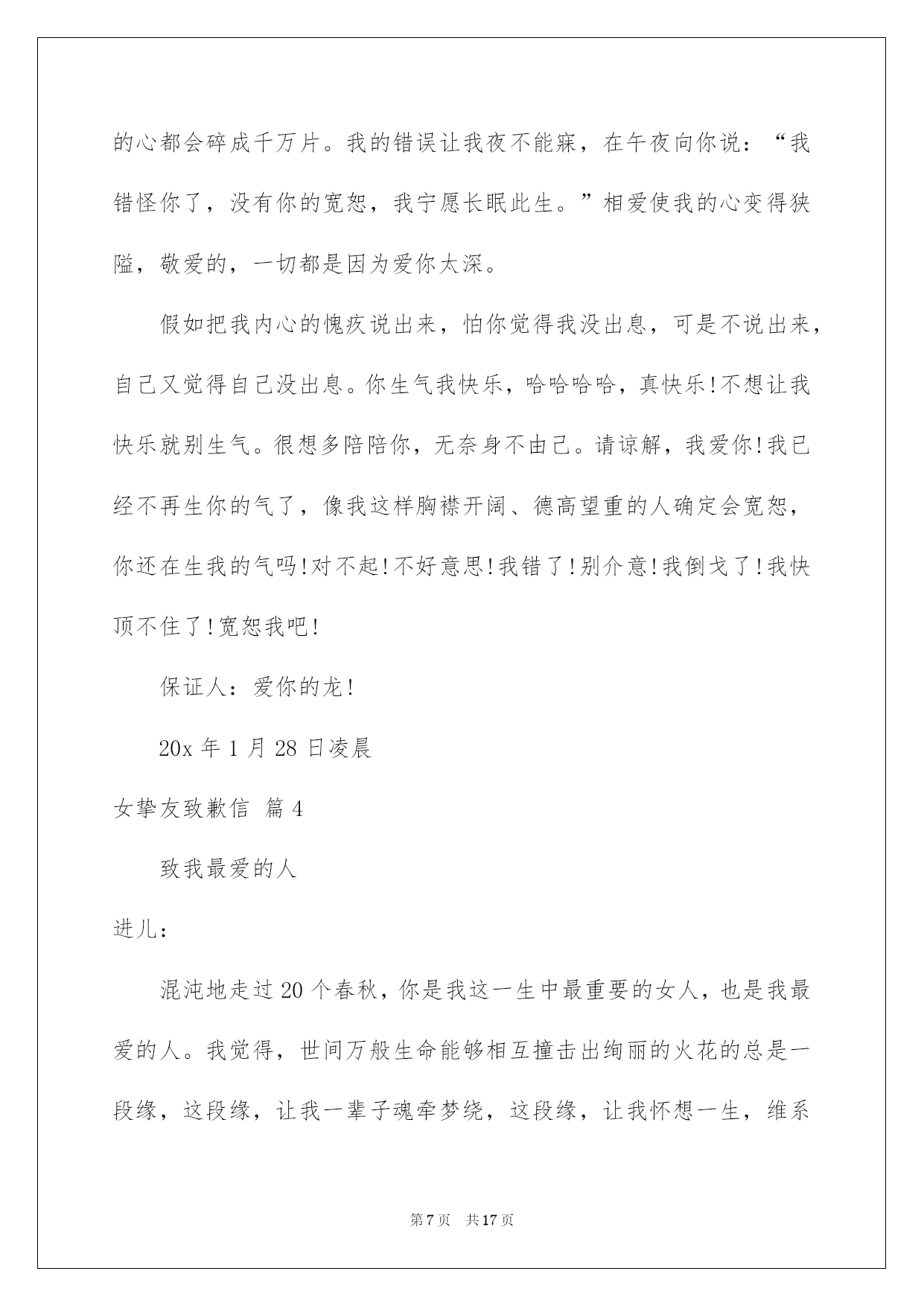 的心都会碎成千万片。我的错误让我夜不能寐，在午夜向你说：“我错怪你了，没有你的宽恕，我宁愿长眠此生。”相爱使我的心变得狭隘，敬爱的，一切都是因为爱你太深。

假如把我内心的愧疚说出来，怕你觉得我没出息，可是不说出来，自己又觉得自己没出息。你生气我快乐，哈哈哈哈，真快乐!不想让我快乐就别生气。很想多陪陪你，无奈身不由己。请谅解，我爱你!我已经不再生你的气了，像我这样胸襟开阔、德高望重的人确定会宽恕，你还在生我的气吗!对不起!不好意思!我错了!别介意!我倒戈了!我快顶不住了!宽恕我吧!

保证人：爱你的龙!

20x 年 1 月 28 日凌晨

女挚友致歉信 篇 4

致我最爱的人

进儿：

混沌地走过 20 个春秋，你是我这一生中最重要的女人，也是我最爱的人。我觉得，世间万般生命能够相互撞击出绚丽的火花的总是一段缘，这段缘，让我一辈子魂牵梦绕，这段缘，让我怀想一生，维系

第 7 页 共 17 页